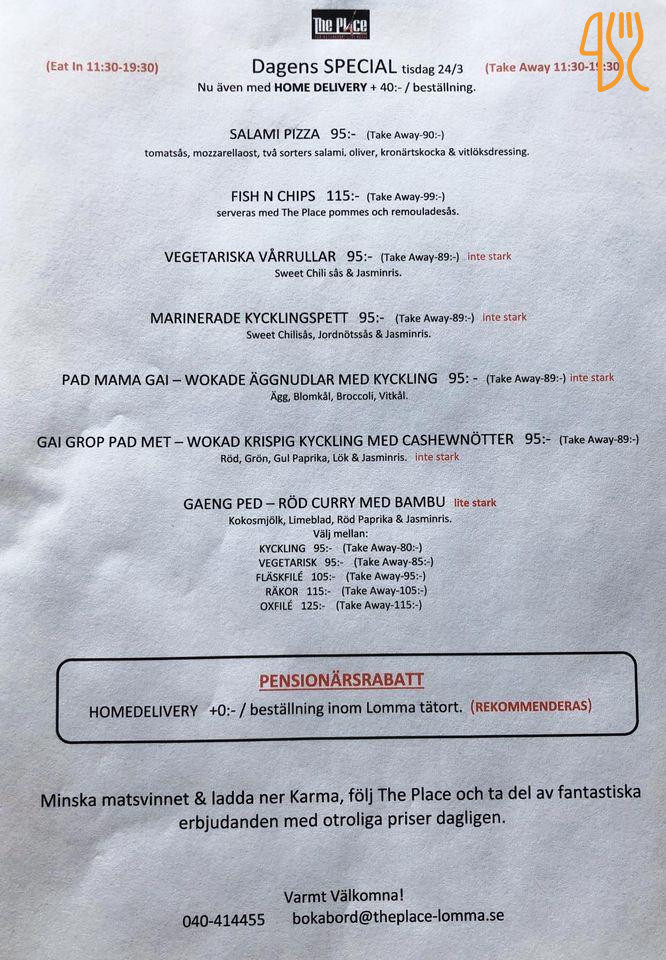 The Place

(Eat In 11:30-19:30) Dagens SPECIAL tisdag 24/3 (Take Away 11:30-19:30)
Nu även med HOME DELIVERY + 40:- / beställning.

SALAMI PIZZA 95:- (Take Away-90:-)
tomatsås, mozzarellaost, två sorters salami, oliver, kronärtskocka & vitlöksdressing.

FISH N CHIPS 115:- (Take Away-99:-)
serveras med The Place pommes och remouladesås.

VEGETARISKA VÅRRULLAR 95:- (Take Away-89:-) inte stark
Sweet Chili sås & Jasminris.

MARINERADE KYCKLINGSPETT 95:- (Take Away-89:-) inte stark
Sweet Chilisås, Jordnötssås & Jasminris.

PAD MAMA GAI – WOKADE ÄGGNUDLAR MED KYCKLING 95: - (Take Away-89:-) inte stark
Ägg, Blomkål, Broccoli, Vitkål.

GAI GROP PAD MET – WOKAD KRISPIG KYCKLING MED CASHEWNÖTTER 95:- (Take Away-89:-)
Röd, Grön, Gul Paprika, Lök & Jasminris. inte stark

GAENG PED – RÖD CURRY MED BAMBU lite stark
Kokosmjölk, Limeblad, Röd Paprika & Jasminris.
Välj mellan:
KYCKLING 95:- (Take Away-80:-)
VEGETARISK 95:- (Take Away-85:-)
FLÄSKFILÉ 105:- (Take Away-95:-)
RÄKOR 115:- (Take Away-105:-)
OXFILÉ 125:- (Take Away-115:-)

PENSIONÄRSRABATT
HOMEDELIVERY +0:- / beställning inom Lomma tätort. (REKOMMENDERAS)

Minska matsvinnet & ladda ner Karma, följ The Place och ta del av fantastiska erbjudanden med otroliga priser dagligen.

Varmt Välkomna!
040-414455 bokabord@theplace-lomma.se